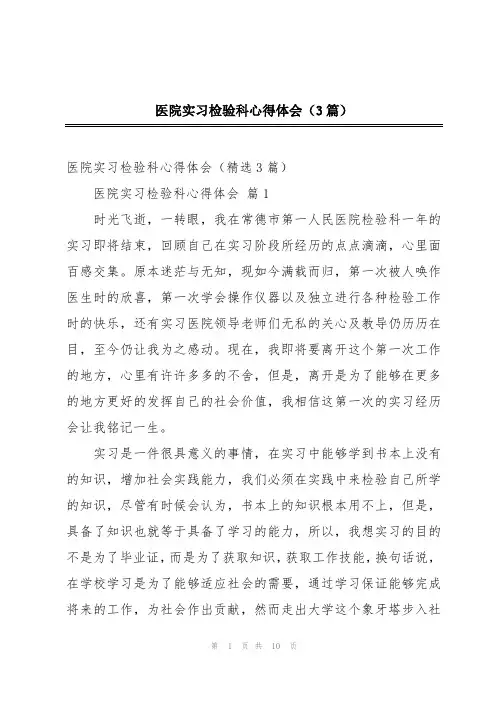 医院实习检验科心得体会（3篇）

医院实习检验科心得体会（精选3篇）

医院实习检验科心得体会 篇1

时光飞逝，一转眼，我在常德市第一人民医院检验科一年的实习即将结束，回顾自己在实习阶段所经历的点点滴滴，心里面百感交集。原本迷茫与无知，现如今满载而归，第一次被人唤作医生时的欣喜，第一次学会操作仪器以及独立进行各种检验工作时的快乐，还有实习医院领导老师们无私的关心及教导仍历历在目，至今仍让我为之感动。现在，我即将要离开这个第一次工作的地方，心里有许许多多的不舍，但是，离开是为了能够在更多的地方更好的发挥自己的社会价值，我相信这第一次的实习经历会让我铭记一生。

实习是一件很具意义的事情，在实习中能够学到书本上没有的知识，增加社会实践能力，我们必须在实践中来检验自己所学的知识，尽管有时候会认为，书本上的知识根本用不上，但是，具备了知识也就等于具备了学习的能力，所以，我想实习的目的不是为了毕业证，而是为了获取知识，获取工作技能，换句话说，在学校学习是为了能够适应社会的需要，通过学习保证能够完成将来的工作，为社会作出贡献，然而走出大学这个象牙塔步入社

第 1 页 共 10 页